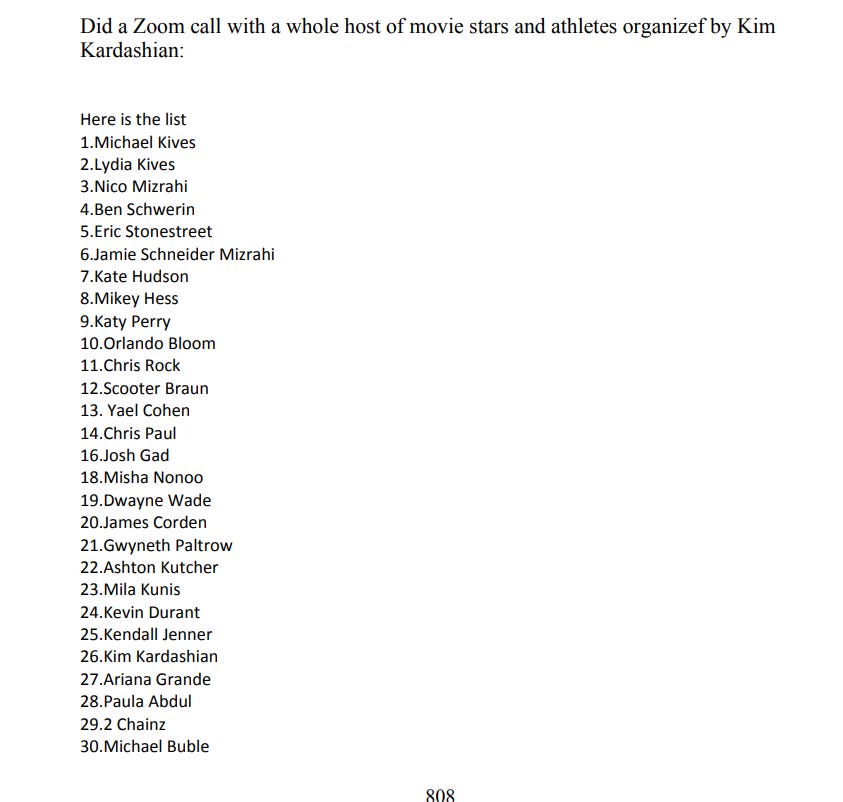 Did a Zoom call with a whole host of movie stars and athletes organizef by Kim Kardashian:

Here is the list
1.Michael Kives
2.Lydia Kives
3.Nico Mizrahi
4.Ben Schwerin
5.Eric Stonestreet
6.Jamie Schneider Mizrahi
7.Kate Hudson
8.Mikey Hess
9.Katy Perry
10.Orlando Bloom
11.Chris Rock
12.Scooter Braun
13. Yael Cohen
14.Chris Paul
16.Josh Gad
18.Misha Nonoo
19.Dwayne Wade
20.James Corden
21.Gwyneth Paltrow
22.Ashton Kutcher
23.Mila Kunis
24.Kevin Durant
25.Kendall Jenner
26.Kim Kardashian
27.Ariana Grande
28.Paula Abdul
29.2 Chainz
30.Michael Buble

808